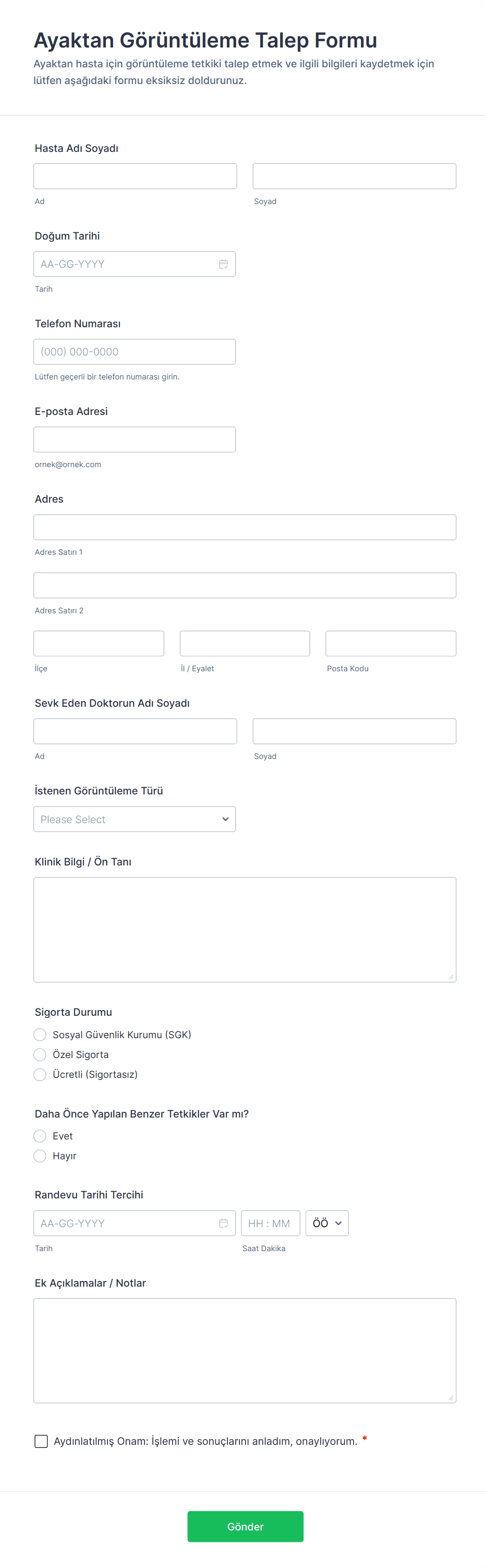 Ayaktan Görüntüleme Talep Formu

Ayaktan hasta için görüntüleme tetkiki talep etmek ve ilgili bilgileri kaydetmek için lütfen aşağıdaki formu eksiksiz doldurunuz.

Hasta Adı Soyadı

Ad

Soyad

Doğum Tarihi

AA-GG-YYYY

Tarih

Telefon Numarası

(000) 000-0000

Lütfen geçerli bir telefon numarası girin.

E-posta Adresi

ornek@ornek.com

Adres

Adres Satırı 1

Adres Satırı 2

İlçe

İl / Eyalet

Posta Kodu

Sevk Eden Doktorun Adı Soyadı

Ad

Soyad

İstenen Görüntüleme Türü

Please Select

Klinik Bilgi / Ön Tanı

Sigorta Durumu

Sosyal Güvenlik Kurumu (SGK)

Özel Sigorta

Ücretli (Sigortasız)

Daha Önce Yapılan Benzer Tetkikler Var mı?

Evet

Hayır

Randevu Tarihi Tercihi

AA-GG-YYYY

HH : MM

ÖÖ

Tarih

Saat Dakika

Ek Açıklamalar / Notlar

Aydınlatılmış Onam: İşlemi ve sonuçlarını anladım, onaylıyorum. *

Gönder